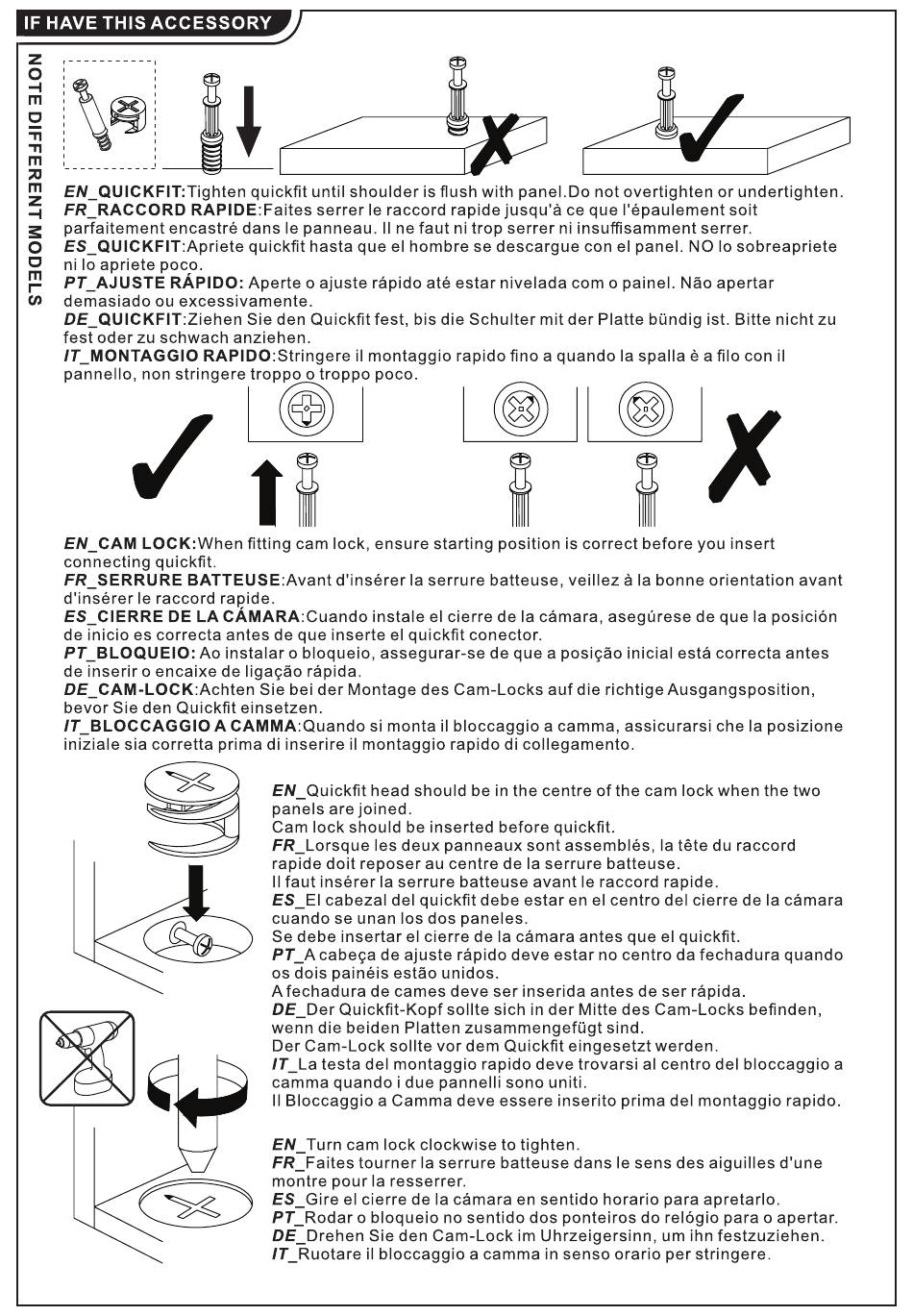 IF HAVE THIS ACCESSORY

NOTE DIFFERENT MODELS

EN_QUICKFIT:Tighten quickfit until shoulder is flush with panel.Do not overtighten or undertighten.
FR_RACCORD RAPIDE:Faites serrer le raccord rapide jusqu'à ce que l'épaulement soit parfaitement encastré dans le panneau. Il ne faut ni trop serrer ni insuffisamment serrer.
ES_QUICKFIT:Apriete quickfit hasta que el hombre se descargue con el panel. NO lo sobreapriete ni lo apriete poco.
PT_AJUSTE RÁPIDO: Aperte o ajuste rápido até estar nivelada com o painel. Não apertar demasiado ou excessivamente.
DE_QUICKFIT:Ziehen Sie den Quickfit fest, bis die Schulter mit der Platte bündig ist. Bitte nicht zu fest oder zu schwach anziehen.
IT_MONTAGGIO RAPIDO:Stringere il montaggio rapido fino a quando la spalla è a filo con il pannello, non stringere troppo o troppo poco.

EN_CAM LOCK:When fitting cam lock, ensure starting position is correct before you insert connecting quickfit.
FR_SERRURE BATTEUSE:Avant d'insérer la serrure batteuse, veillez à la bonne orientation avant d'insérer le raccord rapide.
ES_CIERRE DE LA CÁMARA:Cuando instale el cierre de la cámara, asegúrese de que la posición de inicio es correcta antes de que inserte el quickfit conector.
PT_BLOQUEIO: Ao instalar o bloqueio, assegurar-se de que a posição inicial está correcta antes de inserir o encaixe de ligação rápida.
DE_CAM-LOCK:Achten Sie bei der Montage des Cam-Locks auf die richtige Ausgangsposition, bevor Sie den Quickfit einsetzen.
IT_BLOCCAGGIO A CAMMA:Quando si monta il bloccaggio a camma, assicurarsi che la posizione iniziale sia corretta prima di inserire il montaggio rapido di collegamento.

EN_Quickfit head should be in the centre of the cam lock when the two panels are joined.
Cam lock should be inserted before quickfit.
FR_Lorsque les deux panneaux sont assemblés, la tête du raccord rapide doit reposer au centre de la serrure batteuse.
Il faut insérer la serrure batteuse avant le raccord rapide.
ES_El cabezal del quickfit debe estar en el centro del cierre de la cámara cuando se unan los dos paneles.
Se debe insertar el cierre de la cámara antes que el quickfit.
PT_A cabeça de ajuste rápido deve estar no centro da fechadura quando os dois painéis estão unidos.
A fechadura de cames deve ser inserida antes de ser rápida.
DE_Der Quickfit-Kopf sollte sich in der Mitte des Cam-Locks befinden, wenn die beiden Platten zusammengefügt sind.
Der Cam-Lock sollte vor dem Quickfit eingesetzt werden.
IT_La testa del montaggio rapido deve trovarsi al centro del bloccaggio a camma quando i due pannelli sono uniti.
Il Bloccaggio a Camma deve essere inserito prima del montaggio rapido.

EN_Turn cam lock clockwise to tighten.
FR_Faites tourner la serrure batteuse dans le sens des aiguilles d'une montre pour la resserrer.
ES_Gire el cierre de la cámara en sentido horario para apretarlo.
PT_Rodar o bloqueio no sentido dos ponteiros do relógio para o apertar.
DE_Drehen Sie den Cam-Lock im Uhrzeigersinn, um ihn festzuziehen.
IT_Ruotare il bloccaggio a camma in senso orario per stringere.